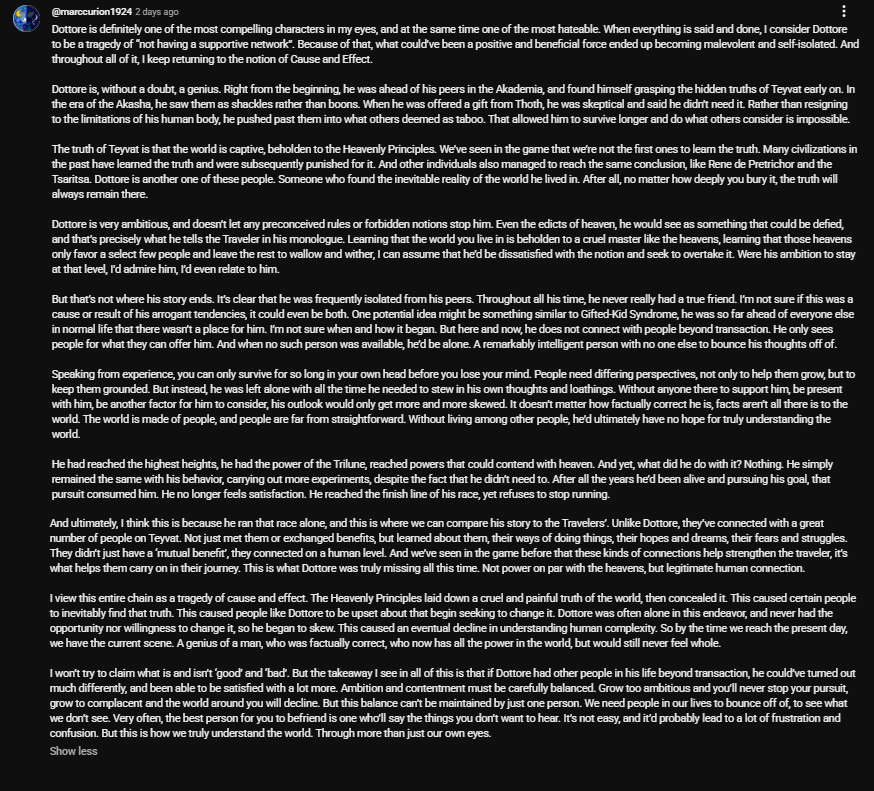 @marccurion1924 2 days ago

Dottore is definitely one of the most compelling characters in my eyes, and at the same time one of the most hateable. When everything is said and done, I consider Dottore to be a tragedy of "not having a supportive network". Because of that, what could've been a positive and beneficial force ended up becoming malevolent and self-isolated. And throughout all of it, I keep returning to the notion of Cause and Effect.

Dottore is, without a doubt, a genius. Right from the beginning, he was ahead of his peers in the Akademia, and found himself grasping the hidden truths of Teyvat early on. In the era of the Akasha, he saw them as shackles rather than boons. When he was offered a gift from Thoth, he was skeptical and said he didn't need it. Rather than resigning to the limitations of his human body, he pushed past them into what others deemed as taboo. That allowed him to survive longer and do what others consider is impossible.

The truth of Teyvat is that the world is captive, beholden to the Heavenly Principles. We've seen in the game that we're not the first ones to learn the truth. Many civilizations in the past have learned the truth and were subsequently punished for it. And other individuals also managed to reach the same conclusion, like Rene de Pretrichor and the Tsaritsa. Dottore is another one of these people. Someone who found the inevitable reality of the world he lived in. After all, no matter how deeply you bury it, the truth will always remain there.

Dottore is very ambitious, and doesn't let any preconceived rules or forbidden notions stop him. Even the edicts of heaven, he would see as something that could be defied, and that's precisely what he tells the Traveler in his monologue. Learning that the world you live in is beholden to a cruel master like the heavens, learning that those heavens only favor a select few people and leave the rest to wallow and wither, I can assume that he'd be dissatisfied with the notion and seek to overtake it. Were his ambition to stay at that level, I'd admire him, I'd even relate to him.

But that's not where his story ends. It's clear that he was frequently isolated from his peers. Throughout all his time, he never really had a true friend. I'm not sure if this was a cause or result of his arrogant tendencies, it could even be both. One potential idea might be something similar to Gifted-Kid Syndrome, he was so far ahead of everyone else in normal life that there wasn't a place for him. I'm not sure when and how it began. But here and now, he does not connect with people beyond transaction. He only sees people for what they can offer him. And when no such person was available, he'd be alone. A remarkably intelligent person with no one else to bounce his thoughts off of.

Speaking from experience, you can only survive for so long in your own head before you lose your mind. People need differing perspectives, not only to help them grow, but to keep them grounded. But instead, he was left alone with all the time he needed to stew in his own thoughts and loathings. Without anyone there to support him, be present with him, be another factor for him to consider, his outlook would only get more and more skewed. It doesn't matter how factually correct he is, facts aren't all there is to the world. The world is made of people, and people are far from straightforward. Without living among other people, he'd ultimately have no hope for truly understanding the world.

He had reached the highest heights, he had the power of the Trilune, reached powers that could contend with heaven. And yet, what did he do with it? Nothing. He simply remained the same with his behavior, carrying out more experiments, despite the fact that he didn't need to. After all the years he'd been alive and pursuing his goal, that pursuit consumed him. He no longer feels satisfaction. He reached the finish line of his race, yet refuses to stop running.

And ultimately, I think this is because he ran that race alone, and this is where we can compare his story to the Travelers'. Unlike Dottore, they've connected with a great number of people on Teyvat. Not just met them or exchanged benefits, but learned about them, their ways of doing things, their hopes and dreams, their fears and struggles. They didn't just have a 'mutual benefit', they connected on a human level. And we've seen in the game before that these kinds of connections help strengthen the traveler, it's what helps them carry on in their journey. This is what Dottore was truly missing all this time. Not power on par with the heavens, but legitimate human connection.

I view this entire chain as a tragedy of cause and effect. The Heavenly Principles laid down a cruel and painful truth of the world, then concealed it. This caused certain people to inevitably find that truth. This caused people like Dottore to be upset about that begin seeking to change it. Dottore was often alone in this endeavor, and never had the opportunity nor willingness to change it, so he began to skew. This caused an eventual decline in understanding human complexity. So by the time we reach the present day, we have the current scene. A genius of a man, who was factually correct, who now has all the power in the world, but would still never feel whole.

I won't try to claim what is and isn't 'good' and 'bad'. But the takeaway I see in all of this is that if Dottore had other people in his life beyond transaction, he could've turned out much differently, and been able to be satisfied with a lot more. Ambition and contentment must be carefully balanced. Grow too ambitious and you'll never stop your pursuit, grow to complacent and the world around you will decline. But this balance can't be maintained by just one person. We need people in our lives to bounce off of, to see what we don't see. Very often, the best person for you to befriend is one who'll say the things you don't want to hear. It's not easy, and it'd probably lead to a lot of frustration and confusion. But this is how we truly understand the world. Through more than just our own eyes.

Show less